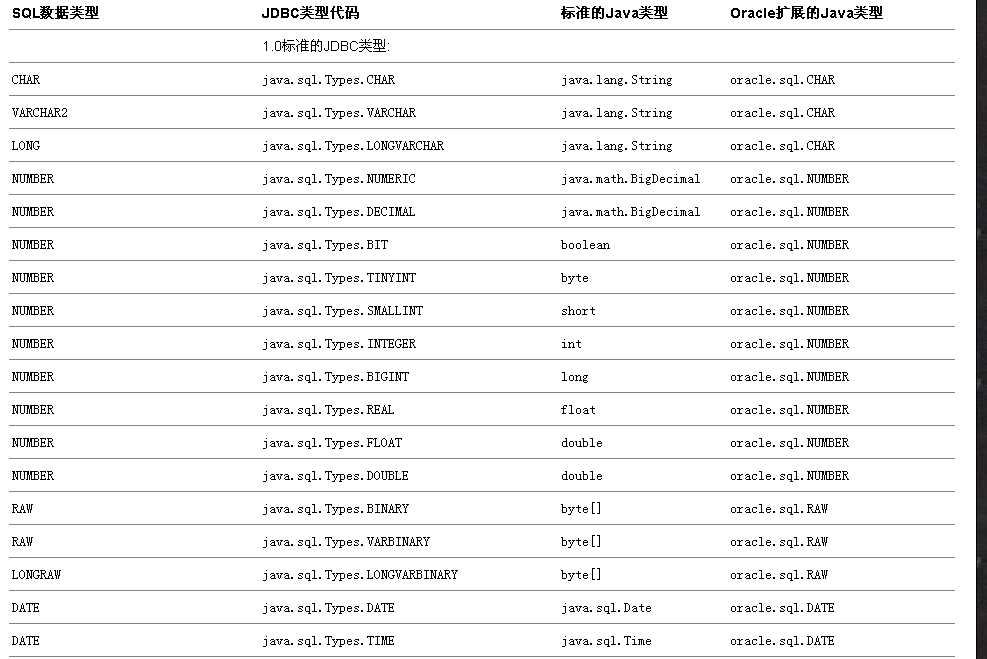 | SQL数据类型 | JDBC类型代码 | 标准的Java类型 | Oracle扩展的Java类型 |
|---|---|---|---|
| | 1.0标准的JDBC类型: | | |
| CHAR | java.sql.Types.CHAR | java.lang.String | oracle.sql.CHAR |
| VARCHAR2 | java.sql.Types.VARCHAR | java.lang.String | oracle.sql.CHAR |
| LONG | java.sql.Types.LONGVARCHAR | java.lang.String | oracle.sql.CHAR |
| NUMBER | java.sql.Types.NUMERIC | java.math.BigDecimal | oracle.sql.NUMBER |
| NUMBER | java.sql.Types.DECIMAL | java.math.BigDecimal | oracle.sql.NUMBER |
| NUMBER | java.sql.Types.BIT | boolean | oracle.sql.NUMBER |
| NUMBER | java.sql.Types.TINYINT | byte | oracle.sql.NUMBER |
| NUMBER | java.sql.Types.SMALLINT | short | oracle.sql.NUMBER |
| NUMBER | java.sql.Types.INTEGER | int | oracle.sql.NUMBER |
| NUMBER | java.sql.Types.BIGINT | long | oracle.sql.NUMBER |
| NUMBER | java.sql.Types.REAL | float | oracle.sql.NUMBER |
| NUMBER | java.sql.Types.FLOAT | double | oracle.sql.NUMBER |
| NUMBER | java.sql.Types.DOUBLE | double | oracle.sql.NUMBER |
| RAW | java.sql.Types.BINARY | byte[] | oracle.sql.RAW |
| RAW | java.sql.Types.VARBINARY | byte[] | oracle.sql.RAW |
| LONGRAW | java.sql.Types.LONGVARBINARY | byte[] | oracle.sql.RAW |
| DATE | java.sql.Types.DATE | java.sql.Date | oracle.sql.DATE |
| DATE | java.sql.Types.TIME | java.sql.Time | oracle.sql.DATE |